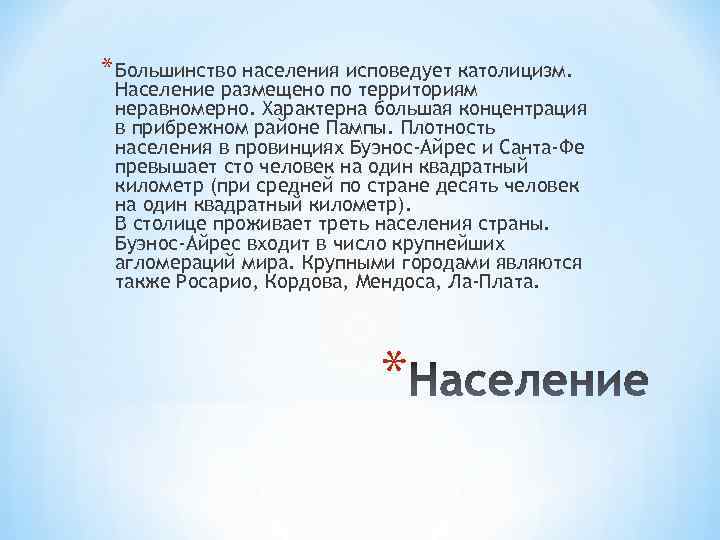 *Большинство населения исповедует католицизм. Население размещено по территориям неравномерно. Характерна большая концентрация в прибрежном районе Пампы. Плотность населения в провинциях Буэнос-Айрес и Санта-Фе превышает сто человек на один квадратный километр (при средней по стране десять человек на один квадратный километр).
В столице проживает треть населения страны. Буэнос-Айрес входит в число крупнейших агломераций мира. Крупными городами являются также Росарио, Кордова, Мендоса, Ла-Плата.

*Население